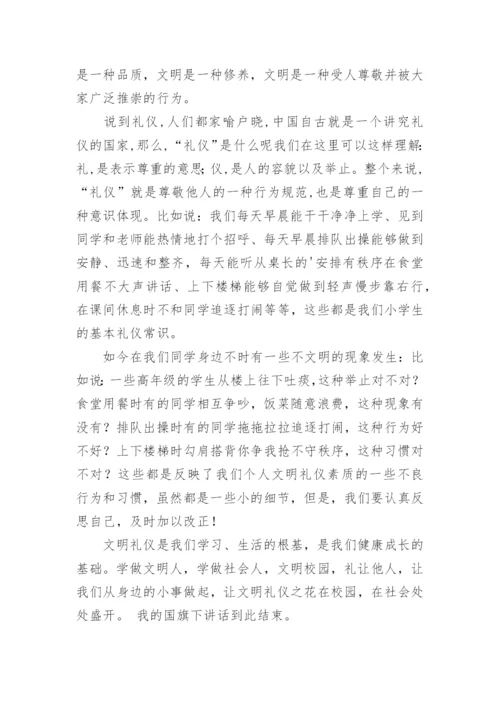 是一种品质，文明是一种修养，文明是一种受人尊敬并被大家广泛推崇的行为。

说到礼仪，人们都家喻户晓，中国自古就是一个讲究礼仪的国家，那么，“礼仪”是什么呢我们在这里可以这样理解：礼，是表示尊重的意思；仪，是人的容貌以及举止。整个来说，“礼仪”就是尊敬他人的一种行为规范，也是尊重自己的一种意识体现。比如说：我们每天早晨能干干净净上学、见到同学和老师能热情地打个招呼、每天早晨排队出操能够做到安静、迅速和整齐，每天能听从桌长的'安排有秩序在食堂用餐不大声讲话、上下楼梯能够自觉做到轻声慢步靠右行，在课间休息时不和同学追逐打闹等等，这些都是我们小学生的基本礼仪常识。

如今在我们同学身边不时有一些不文明的现象发生：比如说：一些高年级的学生从楼上往下吐痰，这种举止对不对？食堂用餐时有的同学相互争吵，饭菜随意浪费，这种现象有没有？排队出操时有的同学拖拖拉拉追逐打闹，这种行为好不好？上下楼梯时勾肩搭背你争我抢不守秩序，这种习惯对不对？这些都是反映了我们个人文明礼仪素质的一些不良行为和习惯，虽然都是一些小的细节，但是，我们要认真反思自己，及时加以改正！

文明礼仪是我们学习、生活的根基，是我们健康成长的基础。学做文明人，学做社会人，文明校园，礼让他人，让我们从身边的小事做起，让文明礼仪之花在校园，在社会处处盛开。 我的国旗下讲话到此结束。